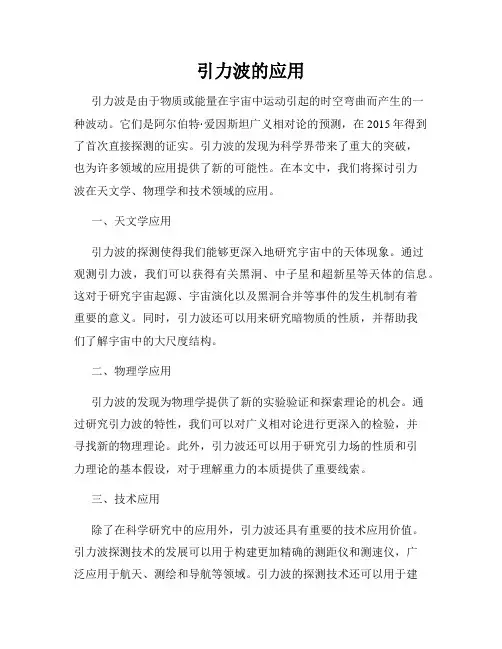 引力波的应用

引力波是由于物质或能量在宇宙中运动引起的时空弯曲而产生的一种波动。它们是阿尔伯特·爱因斯坦广义相对论的预测，在 2015 年得到了首次直接探测的证实。引力波的发现为科学界带来了重大的突破，也为许多领域的应用提供了新的可能性。在本文中，我们将探讨引力波在天文学、物理学和技术领域的应用。

一、天文学应用

引力波的探测使得我们能够更深入地研究宇宙中的天体现象。通过观测引力波，我们可以获得有关黑洞、中子星和超新星等天体的信息。这对于研究宇宙起源、宇宙演化以及黑洞合并等事件的发生机制有着重要的意义。同时，引力波还可以用来研究暗物质的性质，并帮助我们了解宇宙中的大尺度结构。

二、物理学应用

引力波的发现为物理学提供了新的实验验证和探索理论的机会。通过研究引力波的特性，我们可以对广义相对论进行更深入的检验，并寻找新的物理理论。此外，引力波还可以用于研究引力场的性质和引力理论的基本假设，对于理解重力的本质提供了重要线索。

三、技术应用

除了在科学研究中的应用外，引力波还具有重要的技术应用价值。引力波探测技术的发展可以用于构建更加精确的测距仪和测速仪，广泛应用于航天、测绘和导航等领域。引力波的探测技术还可以用于建